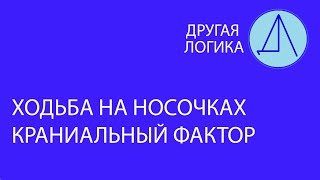 ДРУГАЯ
ЛОГИКА

ХОДЬБА НА НОСОЧКАХ
КРАНИАЛЬНЫЙ ФАКТОР